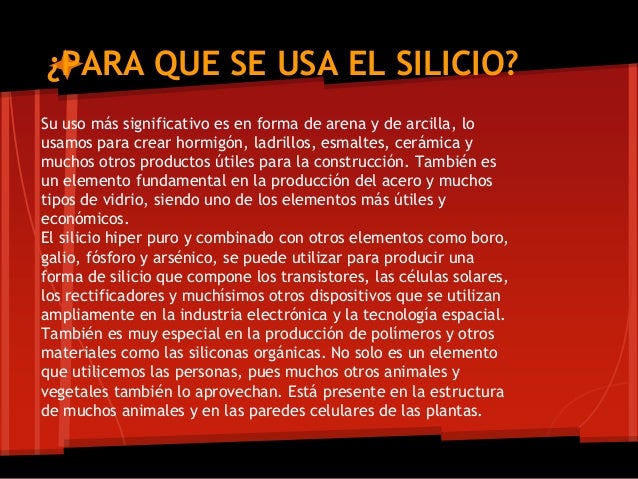 ¿PARA QUE SE USA EL SILICIO?

Su uso más significativo es en forma de arena y de arcilla, lo usamos para crear hormigón, ladrillos, esmaltes, cerámica y muchos otros productos útiles para la construcción. También es un elemento fundamental en la producción del acero y muchos tipos de vidrio, siendo uno de los elementos más útiles y económicos.

El silicio hiper puro y combinado con otros elementos como boro, galio, fósforo y arsénico, se puede utilizar para producir una forma de silicio que compone los transistores, las células solares, los rectificadores y muchísimos otros dispositivos que se utilizan ampliamente en la industria electrónica y la tecnología espacial. También es muy especial en la producción de polímeros y otros materiales como las siliconas orgánicas. No solo es un elemento que utilicemos las personas, pues muchos otros animales y vegetales también lo aprovechan. Está presente en la estructura de muchos animales y en las paredes celulares de las plantas.